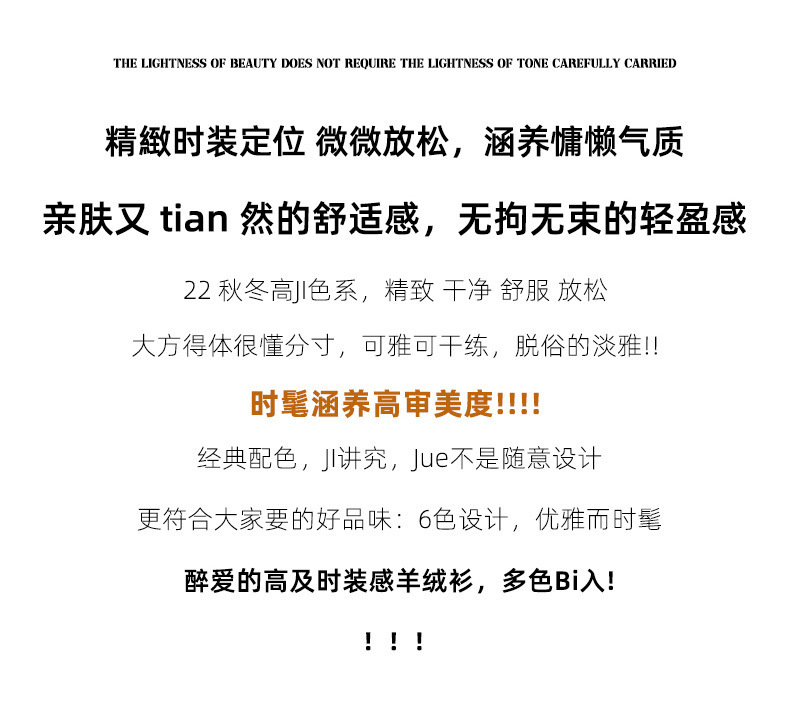 THE LIGHTNESS OF BEAUTY DOES NOT REQUIRE THE LIGHTNESS OF TONE CAREFULLY CARRIED

精緻时装定位 微微放松，涵养慵懒气质

亲肤又tian然的舒适感，无拘无束的轻盈感

22秋冬高JI色系，精致 干净 舒服 放松

大方得体很懂分寸，可雅可干练，脱俗的淡雅!!

时髦涵养高审美度!!!!

经典配色，JI讲究，Jue不是随意设计

更符合大家要的好品味：6色设计，优雅而时髦

醉爱的高及时装感羊绒衫，多色Bi入!

！！！